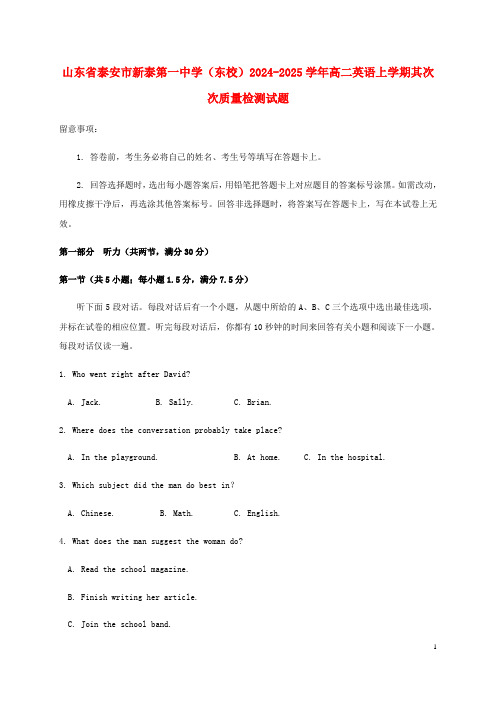 山东省泰安市新泰第一中学（东校）2024-2025学年高二英语上学期其次次质量检测试题

留意事项：

1. 答卷前，考生务必将自己的姓名、考生号等填写在答题卡上。

2. 回答选择题时，选出每小题答案后，用铅笔把答题卡上对应题目的答案标号涂黑。如需改动，用橡皮擦干净后，再选涂其他答案标号。回答非选择题时，将答案写在答题卡上，写在本试卷上无效。

第一部分　听力（共两节，满分30分）

第一节（共5小题；每小题1.5分，满分7.5分）

听下面5段对话。每段对话后有一个小题，从题中所给的A、B、C三个选项中选出最佳选项，并标在试卷的相应位置。听完每段对话后，你都有10秒钟的时间来回答有关小题和阅读下一小题。每段对话仅读一遍。

1. Who went right after David?

A. Jack.　B. Sally.　C. Brian.

2. Where does the conversation probably take place?

A. In the playground.　B. At home.　C. In the hospital.

3. Which subject did the man do best in?

A. Chinese.　B. Math.　C. English.

4. What does the man suggest the woman do?

A. Read the school magazine.

B. Finish writing her article.

C. Join the school band.

1